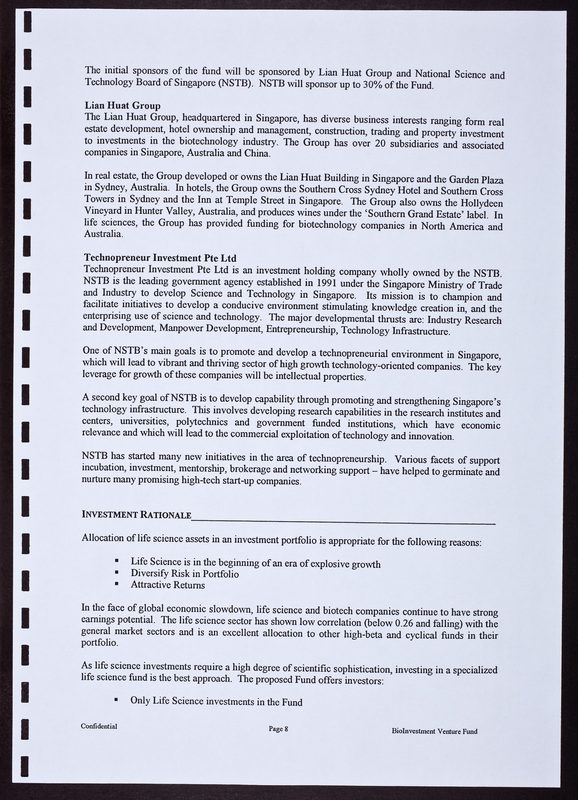 The initial sponsors of the fund will be sponsored by Lian Huat Group and National Science and Technology Board of Singapore (NSTB). NSTB will sponsor up to 30% of the Fund.

Lian Huat Group
The Lian Huat Group, headquartered in Singapore, has diverse business interests ranging form real estate development, hotel ownership and management, construction, trading and property investment to investments in the biotechnology industry. The Group has over 20 subsidiaries and associated companies in Singapore, Australia and China.

In real estate, the Group developed or owns the Lian Huat Building in Singapore and the Garden Plaza in Sydney, Australia. In hotels, the Group owns the Southern Cross Sydney Hotel and Southern Cross Towers in Sydney and the Inn at Temple Street in Singapore. The Group also owns the Hollydeen Vineyard in Hunter Valley, Australia, and produces wines under the 'Southern Grand Estate' label. In life sciences, the Group has provided funding for biotechnology companies in North America and Australia.

Technopreneur Investment Pte Ltd
Technopreneur Investment Pte Ltd is an investment holding company wholly owned by the NSTB. NSTB is the leading government agency established in 1991 under the Singapore Ministry of Trade and Industry to develop Science and Technology in Singapore. Its mission is to champion and facilitate initiatives to develop a conducive environment stimulating knowledge creation in, and the enterprising use of science and technology. The major developmental thrusts are: Industry Research and Development, Manpower Development, Entrepreneurship, Technology Infrastructure.

One of NSTB's main goals is to promote and develop a technopreneurial environment in Singapore, which will lead to vibrant and thriving sector of high growth technology-oriented companies. The key leverage for growth of these companies will be intellectual properties.

A second key goal of NSTB is to develop capability through promoting and strengthening Singapore's technology infrastructure. This involves developing research capabilities in the research institutes and centers, universities, polytechnics and government funded institutions, which have economic relevance and which will lead to the commercial exploitation of technology and innovation.

NSTB has started many new initiatives in the area of technopreneurship. Various facets of support incubation, investment, mentorship, brokerage and networking support – have helped to germinate and nurture many promising high-tech start-up companies.

INVESTMENT RATIONALE

Allocation of life science assets in an investment portfolio is appropriate for the following reasons:

▪ Life Science is in the beginning of an era of explosive growth
▪ Diversify Risk in Portfolio
▪ Attractive Returns

In the face of global economic slowdown, life science and biotech companies continue to have strong earnings potential. The life science sector has shown low correlation (below 0.26 and falling) with the general market sectors and is an excellent allocation to other high-beta and cyclical funds in their portfolio.

As life science investments require a high degree of scientific sophistication, investing in a specialized life science fund is the best approach. The proposed Fund offers investors:

▪ Only Life Science investments in the Fund

Confidential Page 8 BioInvestment Venture Fund